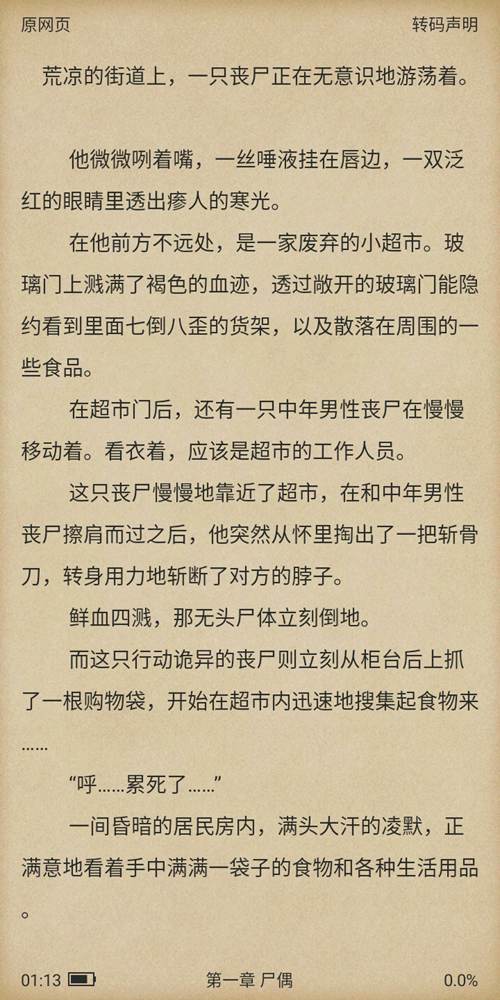 原网页

转码声明

荒凉的街道上，一只丧尸正在无意识地游荡着。

他微微咧着嘴，一丝唾液挂在唇边，一双泛红的眼睛里透出瘆人的寒光。

在他前方不远处，是一家废弃的小超市。玻璃门上溅满了褐色的血迹，透过敞开的玻璃门能隐约看到里面七倒八歪的货架，以及散落在周围的一些食品。

在超市门后，还有一只中年男性丧尸在慢慢移动着。看衣着，应该是超市的工作人员。

这只丧尸慢慢地靠近了超市，在和中年男性丧尸擦肩而过之后，他突然从怀里掏出了一把斩骨刀，转身用力地斩断了对方的脖子。

鲜血四溅，那无头尸体立刻倒地。

而这只行动诡异的丧尸则立刻从柜台后上抓了一根购物袋，开始在超市内迅速地搜集起食物来……

“呼……累死了……”

一间昏暗的居民房内，满头大汗的凌默，正满意地看着手中满满一袋子的食物和各种生活用品。

01:13

第一章 尸偶

0.0%